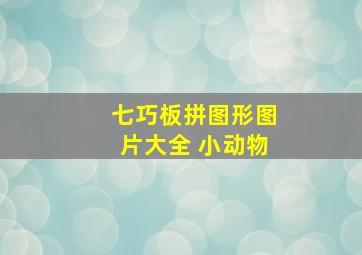 七巧板拼图形图片大全 小动物